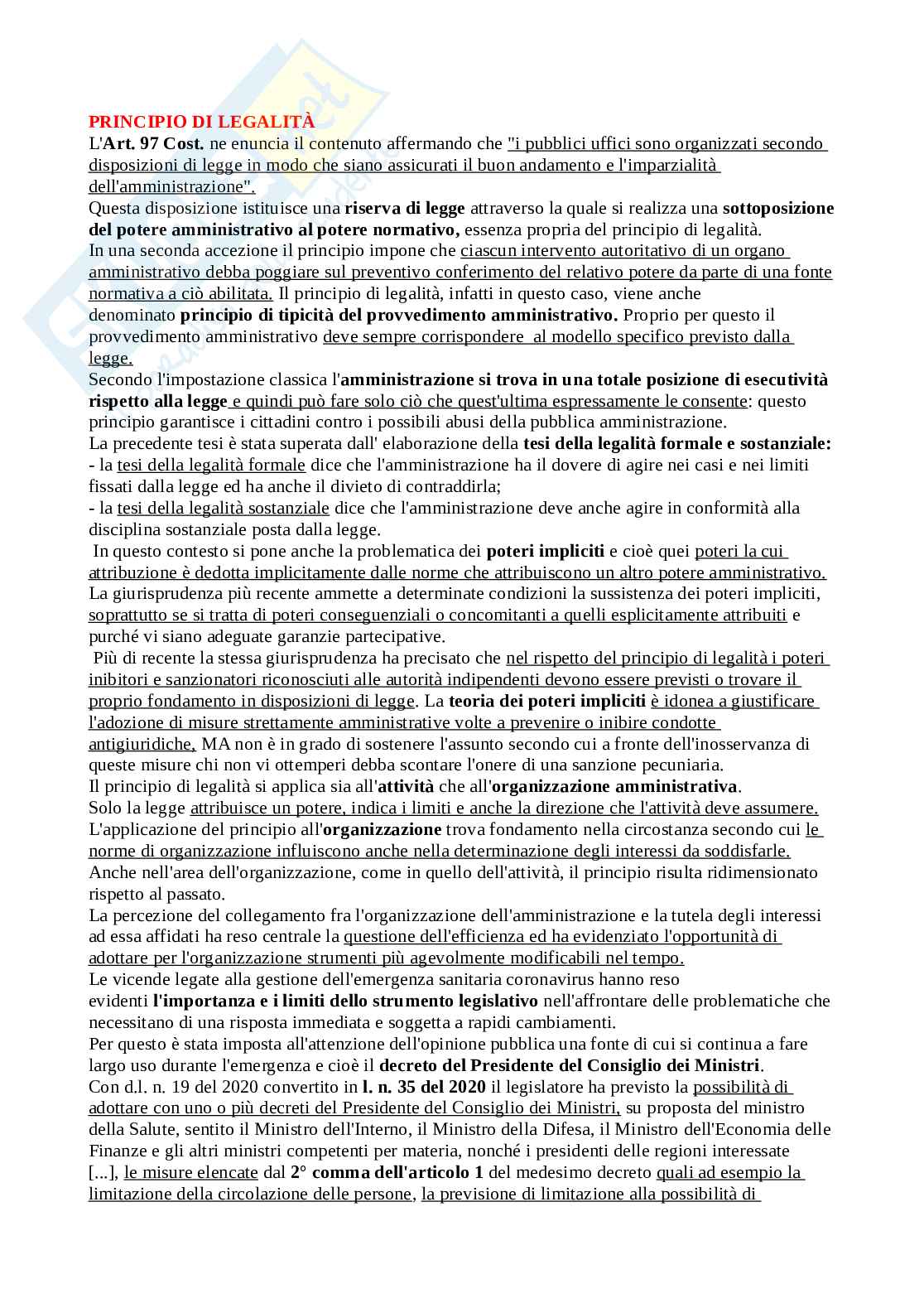 PRINCIPIO DI LEGALITÀ
L'Art. 97 Cost. ne enuncia il contenuto affermando che "i pubblici uffici sono organizzati secondo disposizioni di legge in modo che siano assicurati il buon andamento e l'imparzialità dell'amministrazione".
Questa disposizione istituisce una riserva di legge attraverso la quale si realizza una sottoposizione del potere amministrativo al potere normativo, essenza propria del principio di legalità.
In una seconda accezione il principio impone che ciascun intervento autoritativo di un organo amministrativo debba poggiare sul preventivo conferimento del relativo potere da parte di una fonte normativa a ciò abilitata. Il principio di legalità, infatti in questo caso, viene anche denominato principio di tipicità del provvedimento amministrativo. Proprio per questo il provvedimento amministrativo deve sempre corrispondere al modello specifico previsto dalla legge.
Secondo l'impostazione classica l'amministrazione si trova in una totale posizione di esecutività rispetto alla legge e quindi può fare solo ciò che quest'ultima espressamente le consente: questo principio garantisce i cittadini contro i possibili abusi della pubblica amministrazione.
La precedente tesi è stata superata dall' elaborazione della tesi della legalità formale e sostanziale:
- la tesi della legalità formale dice che l'amministrazione ha il dovere di agire nei casi e nei limiti fissati dalla legge ed ha anche il divieto di contraddirla;
- la tesi della legalità sostanziale dice che l'amministrazione deve anche agire in conformità alla disciplina sostanziale posta dalla legge.
In questo contesto si pone anche la problematica dei poteri impliciti e cioè quei poteri la cui attribuzione è dedotta implicitamente dalle norme che attribuiscono un altro potere amministrativo. La giurisprudenza più recente ammette a determinate condizioni la sussistenza dei poteri impliciti, soprattutto se si tratta di poteri conseguenziali o concomitanti a quelli esplicitamente attribuiti e purché vi siano adeguate garanzie partecipative.
Più di recente la stessa giurisprudenza ha precisato che nel rispetto del principio di legalità i poteri inibitori e sanzionatori riconosciuti alle autorità indipendenti devono essere previsti o trovare il proprio fondamento in disposizioni di legge. La teoria dei poteri impliciti è idonea a giustificare l'adozione di misure strettamente amministrative volte a prevenire o inibire condotte antigiuridiche, MA non è in grado di sostenere l'assunto secondo cui a fronte dell'inosservanza di queste misure chi non vi ottemperi debba scontare l'onere di una sanzione pecuniaria.
Il principio di legalità si applica sia all'attività che all'organizzazione amministrativa.
Solo la legge attribuisce un potere, indica i limiti e anche la direzione che l'attività deve assumere.
L'applicazione del principio all'organizzazione trova fondamento nella circostanza secondo cui le norme di organizzazione influiscono anche nella determinazione degli interessi da soddisfarle.
Anche nell'area dell'organizzazione, come in quello dell'attività, il principio risulta ridimensionato rispetto al passato.
La percezione del collegamento fra l'organizzazione dell'amministrazione e la tutela degli interessi ad essa affidati ha reso centrale la questione dell'efficienza ed ha evidenziato l'opportunità di adottare per l'organizzazione strumenti più agevolmente modificabili nel tempo.
Le vicende legate alla gestione dell'emergenza sanitaria coronavirus hanno reso evidenti l'importanza e i limiti dello strumento legislativo nell'affrontare delle problematiche che necessitano di una risposta immediata e soggetta a rapidi cambiamenti.
Per questo è stata imposta all'attenzione dell'opinione pubblica una fonte di cui si continua a fare largo uso durante l'emergenza e cioè il decreto del Presidente del Consiglio dei Ministri.
Con d.l. n. 19 del 2020 convertito in l. n. 35 del 2020 il legislatore ha previsto la possibilità di adottare con uno o più decreti del Presidente del Consiglio dei Ministri, su proposta del ministro della Salute, sentito il Ministro dell'Interno, il Ministro della Difesa, il Ministro dell'Economia delle Finanze e gli altri ministri competenti per materia, nonché i presidenti delle regioni interessate [...], le misure elencate dal 2° comma dell'articolo 1 del medesimo decreto quali ad esempio la limitazione della circolazione delle persone, la previsione di limitazione alla possibilità di